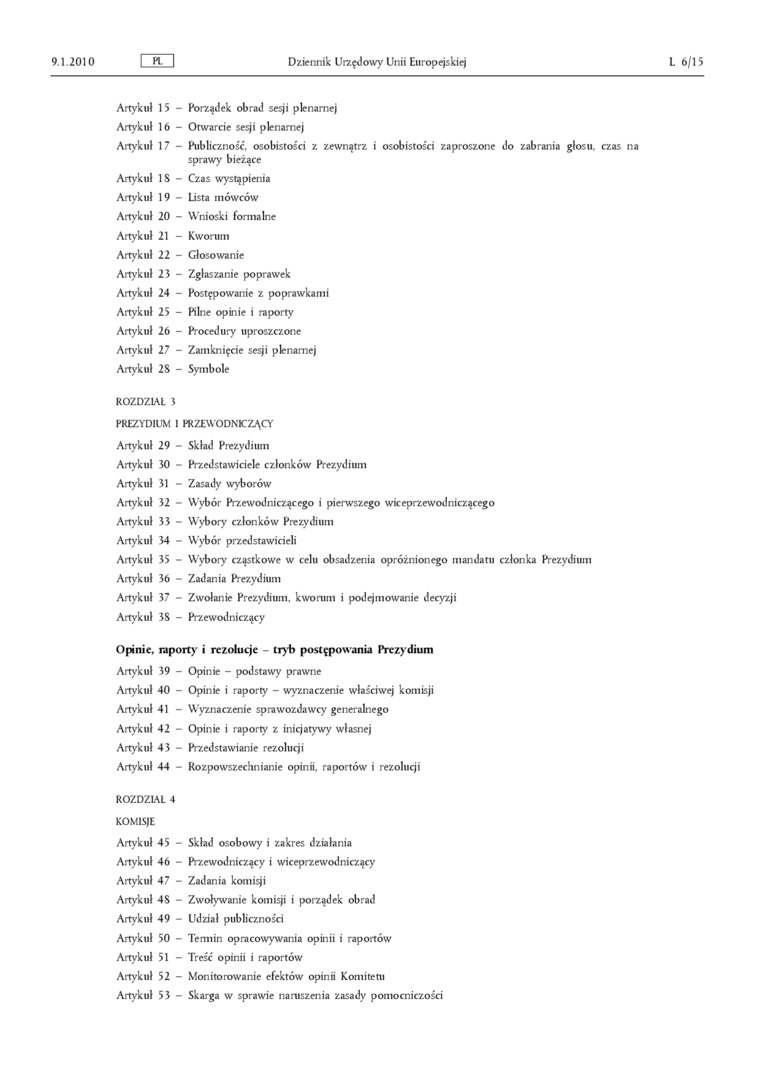 9.1.2010 PL Dziennik Urzędowy Unii Europejskiej L 6/15

Artykuł 15 – Porządek obrad sesji plenarnej
Artykuł 16 – Otwarcie sesji plenarnej
Artykuł 17 – Publiczność, osobistości z zewnątrz i osobistości zaproszone do zabrania głosu, czas na sprawy bieżące
Artykuł 18 – Czas wystąpienia
Artykuł 19 – Lista mówców
Artykuł 20 – Wnioski formalne
Artykuł 21 – Kworum
Artykuł 22 – Głosowanie
Artykuł 23 – Zgłaszanie poprawek
Artykuł 24 – Postępowanie z poprawkami
Artykuł 25 – Pilne opinie i raporty
Artykuł 26 – Procedury uproszczone
Artykuł 27 – Zamknięcie sesji plenarnej
Artykuł 28 – Symbole

ROZDZIAŁ 3

PREZYDIUM I PRZEWODNICZĄCY

Artykuł 29 – Skład Prezydium
Artykuł 30 – Przedstawiciele członków Prezydium
Artykuł 31 – Zasady wyborów
Artykuł 32 – Wybór Przewodniczącego i pierwszego wiceprzewodniczącego
Artykuł 33 – Wybory członków Prezydium
Artykuł 34 – Wybór przedstawicieli
Artykuł 35 – Wybory cząstkowe w celu obsadzenia opróżnionego mandatu członka Prezydium
Artykuł 36 – Zadania Prezydium
Artykuł 37 – Zwołanie Prezydium, kworum i podejmowanie decyzji
Artykuł 38 – Przewodniczący

Opinie, raporty i rezolucje – tryb postępowania Prezydium

Artykuł 39 – Opinie – podstawy prawne
Artykuł 40 – Opinie i raporty – wyznaczenie właściwej komisji
Artykuł 41 – Wyznaczenie sprawozdawcy generalnego
Artykuł 42 – Opinie i raporty z inicjatywy własnej
Artykuł 43 – Przedstawianie rezolucji
Artykuł 44 – Rozpowszechnianie opinii, raportów i rezolucji

ROZDZIAŁ 4

KOMISJE

Artykuł 45 – Skład osobowy i zakres działania
Artykuł 46 – Przewodniczący i wiceprzewodniczący
Artykuł 47 – Zadania komisji
Artykuł 48 – Zwoływanie komisji i porządek obrad
Artykuł 49 – Udział publiczności
Artykuł 50 – Termin opracowywania opinii i raportów
Artykuł 51 – Treść opinii i raportów
Artykuł 52 – Monitorowanie efektów opinii Komitetu
Artykuł 53 – Skarga w sprawie naruszenia zasady pomocniczości